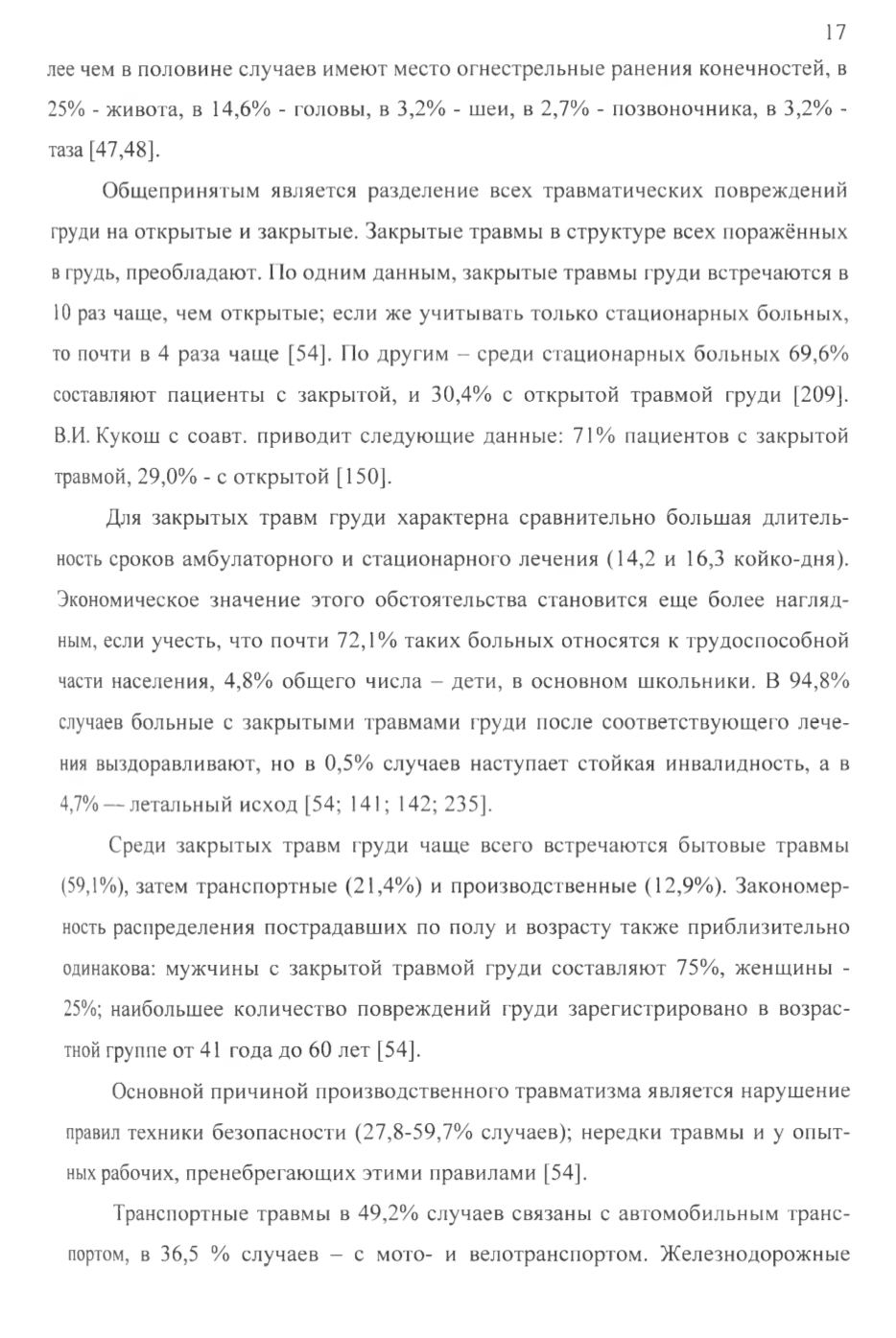 17

лее чем в половине случаев имеют место огнестрельные ранения конечностей, в 25% - живота, в 14,6% - головы, в 3,2% - шеи, в 2,7% - позвоночника, в 3,2% - таза [47,48].

Общепринятым является разделение всех травматических повреждений груди на открытые и закрытые. Закрытые травмы в структуре всех поражённых в грудь, преобладают. По одним данным, закрытые травмы груди встречаются в 10 раз чаще, чем открытые; если же учитывать только стационарных больных, то почти в 4 раза чаще [54]. По другим – среди стационарных больных 69,6% составляют пациенты с закрытой, и 30,4% с открытой травмой груди [209]. В.И. Кукош с соавт. приводит следующие данные: 71% пациентов с закрытой травмой, 29,0% - с открытой [150].

Для закрытых травм груди характерна сравнительно большая длительность сроков амбулаторного и стационарного лечения (14,2 и 16,3 койко-дня). Экономическое значение этого обстоятельства становится еще более наглядным, если учесть, что почти 72,1% таких больных относятся к трудоспособной части населения, 4,8% общего числа – дети, в основном школьники. В 94,8% случаев больные с закрытыми травмами груди после соответствующего лечения выздоравливают, но в 0,5% случаев наступает стойкая инвалидность, а в 4,7% — летальный исход [54; 141; 142; 235].

Среди закрытых травм груди чаще всего встречаются бытовые травмы (59,1%), затем транспортные (21,4%) и производственные (12,9%). Закономерность распределения пострадавших по полу и возрасту также приблизительно одинакова: мужчины с закрытой травмой груди составляют 75%, женщины - 25%; наибольшее количество повреждений груди зарегистрировано в возрастной группе от 41 года до 60 лет [54].

Основной причиной производственного травматизма является нарушение правил техники безопасности (27,8-59,7% случаев); нередки травмы и у опытных рабочих, пренебрегающих этими правилами [54].

Транспортные травмы в 49,2% случаев связаны с автомобильным транспортом, в 36,5 % случаев – с мото- и велотранспортом. Железнодорожные